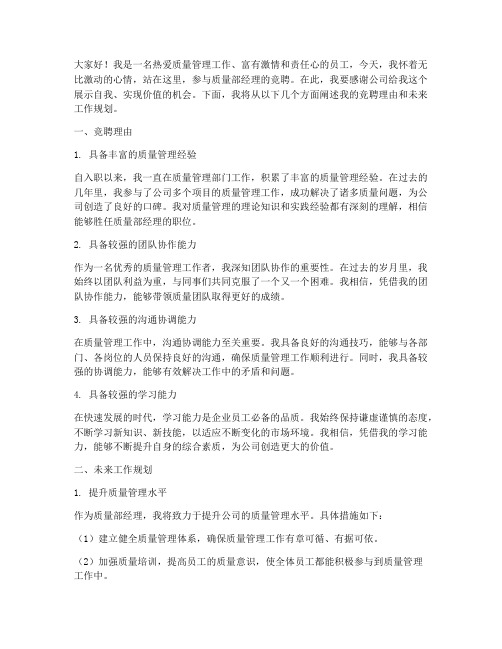 大家好！我是一名热爱质量管理工作、富有激情和责任心的员工，今天，我怀着无比激动的心情，站在这里，参与质量部经理的竞聘。在此，我要感谢公司给我这个展示自我、实现价值的机会。下面，我将从以下几个方面阐述我的竞聘理由和未来工作规划。

一、竞聘理由

1. 具备丰富的质量管理经验

自入职以来，我一直在质量管理部门工作，积累了丰富的质量管理经验。在过去的几年里，我参与了公司多个项目的质量管理工作，成功解决了诸多质量问题，为公司创造了良好的口碑。我对质量管理的理论知识和实践经验都有深刻的理解，相信能够胜任质量部经理的职位。

2. 具备较强的团队协作能力

作为一名优秀的质量管理工作者，我深知团队协作的重要性。在过去的岁月里，我始终以团队利益为重，与同事们共同克服了一个又一个困难。我相信，凭借我的团队协作能力，能够带领质量团队取得更好的成绩。

3. 具备较强的沟通协调能力

在质量管理工作中，沟通协调能力至关重要。我具备良好的沟通技巧，能够与各部门、各岗位的人员保持良好的沟通，确保质量管理工作顺利进行。同时，我具备较强的协调能力，能够有效解决工作中的矛盾和问题。

4. 具备较强的学习能力

在快速发展的时代，学习能力是企业员工必备的品质。我始终保持谦虚谨慎的态度，不断学习新知识、新技能，以适应不断变化的市场环境。我相信，凭借我的学习能力，能够不断提升自身的综合素质，为公司创造更大的价值。

二、未来工作规划

1. 提升质量管理水平

作为质量部经理，我将致力于提升公司的质量管理水平。具体措施如下：

（1）建立健全质量管理体系，确保质量管理工作有章可循、有据可依。

（2）加强质量培训，提高员工的质量意识，使全体员工都能积极参与到质量管理工作中。